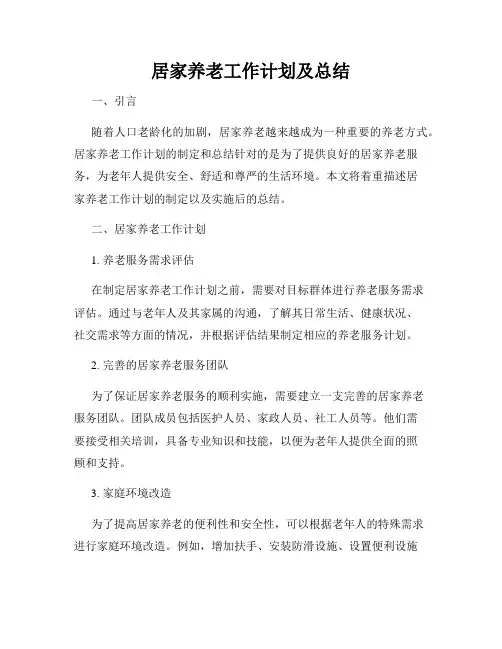 居家养老工作计划及总结

一、引言

随着人口老龄化的加剧，居家养老越来越成为一种重要的养老方式。居家养老工作计划的制定和总结针对的是为了提供良好的居家养老服务，为老年人提供安全、舒适和尊严的生活环境。本文将着重描述居家养老工作计划的制定以及实施后的总结。

二、居家养老工作计划

1. 养老服务需求评估

在制定居家养老工作计划之前，需要对目标群体进行养老服务需求评估。通过与老年人及其家属的沟通，了解其日常生活、健康状况、社交需求等方面的情况，并根据评估结果制定相应的养老服务计划。

2. 完善的居家养老服务团队

为了保证居家养老服务的顺利实施，需要建立一支完善的居家养老服务团队。团队成员包括医护人员、家政人员、社工人员等。他们需要接受相关培训，具备专业知识和技能，以便为老年人提供全面的照顾和支持。

3. 家庭环境改造

为了提高居家养老的便利性和安全性，可以根据老年人的特殊需求进行家庭环境改造。例如，增加扶手、安装防滑设施、设置便利设施